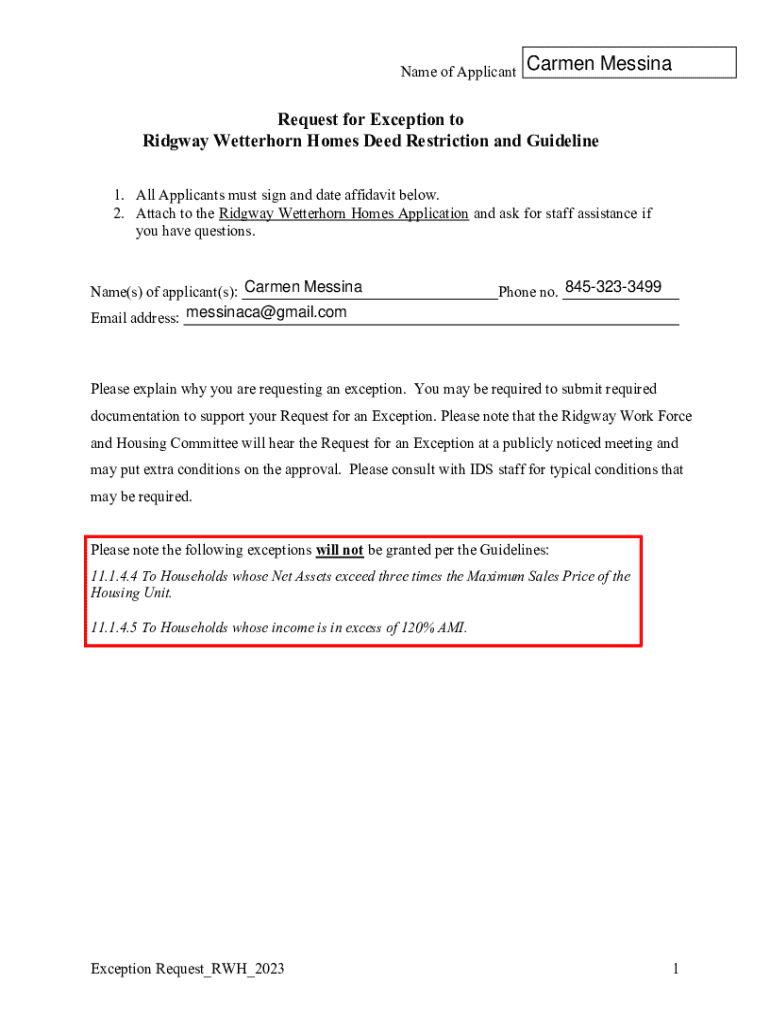 Name of Applicant Carmen Messina

Request for Exception to
Ridgway Wetterhorn Homes Deed Restriction and Guideline

1. All Applicants must sign and date affidavit below.
2. Attach to the Ridgway Wetterhorn Homes Application and ask for staff assistance if you have questions.

Name(s) of applicant(s): Carmen Messina Phone no. 845-323-3499
Email address: messinaca@gmail.com

Please explain why you are requesting an exception. You may be required to submit required documentation to support your Request for an Exception. Please note that the Ridgway Work Force and Housing Committee will hear the Request for an Exception at a publicly noticed meeting and may put extra conditions on the approval. Please consult with IDS staff for typical conditions that may be required.

Please note the following exceptions will not be granted per the Guidelines:
11.1.4.4 To Households whose Net Assets exceed three times the Maximum Sales Price of the Housing Unit.

11.1.4.5 To Households whose income is in excess of 120% AMI.

Exception Request_RWH_2023

1